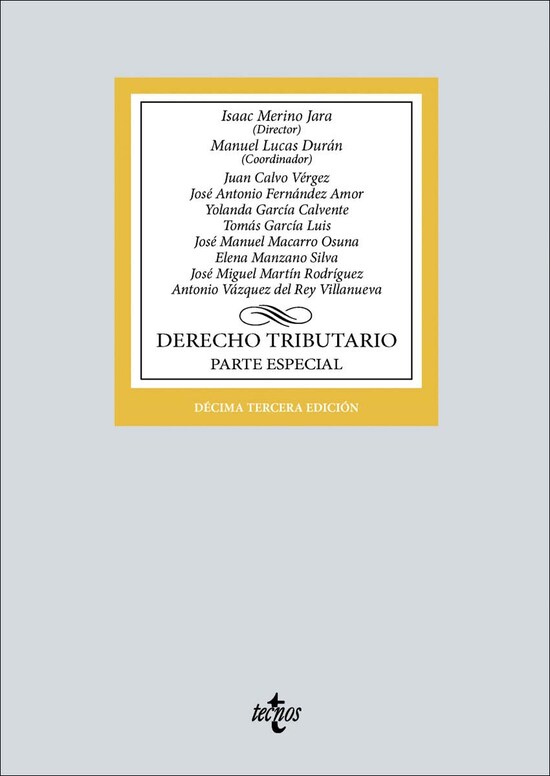 Isaac Merino Jara
(Director)
Manuel Lucas Durán
(Coordinador)
Juan Calvo Vérgez
José Antonio Fernández Amor
Yolanda García Calvente
Tomás García Luis
José Manuel Macarro Osuna
Elena Manzano Silva
José Miguel Martín Rodríguez
Antonio Vázquez del Rey Villanueva

DERECHO TRIBUTARIO
PARTE ESPECIAL

DÉCIMA TERCERA EDICIÓN

tecnos